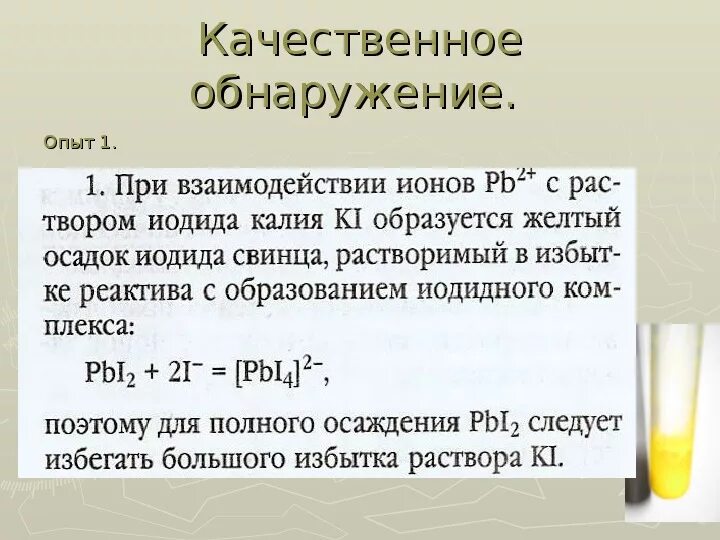 Качественное обнаружение.

Опыт 1.

1. При взаимодействии ионов $Pb^{2+}$ с раствором иодида калия KI образуется желтый осадок иодида свинца, растворимый в избытке реактива с образованием иодидного комплекса:

$PbI_2 + 2I^- = [PbI_4]^{2-}$,

поэтому для полного осаждения $PbI_2$ следует избегать большого избытка раствора KI.